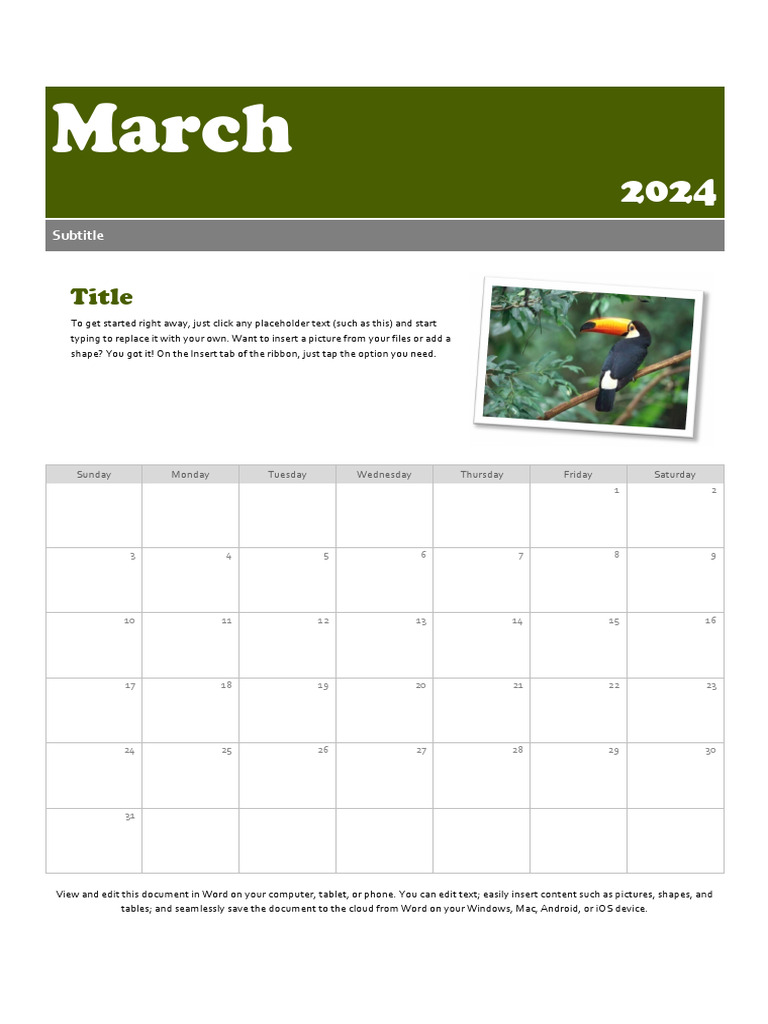 March

2024

Subtitle

Title

To get started right away, just click any placeholder text (such as this) and start typing to replace it with your own. Want to insert a picture from your files or add a shape? You got it! On the Insert tab of the ribbon, just tap the option you need.

| Sunday | Monday | Tuesday | Wednesday | Thursday | Friday | Saturday |
|---|---|---|---|---|---|---|
| | | | | | 1 | 2 |
| 3 | 4 | 5 | 6 | 7 | 8 | 9 |
| 10 | 11 | 12 | 13 | 14 | 15 | 16 |
| 17 | 18 | 19 | 20 | 21 | 22 | 23 |
| 24 | 25 | 26 | 27 | 28 | 29 | 30 |
| 31 | | | | | | |

View and edit this document in Word on your computer, tablet, or phone. You can edit text; easily insert content such as pictures, shapes, and tables; and seamlessly save the document to the cloud from Word on your Windows, Mac, Android, or iOS device.